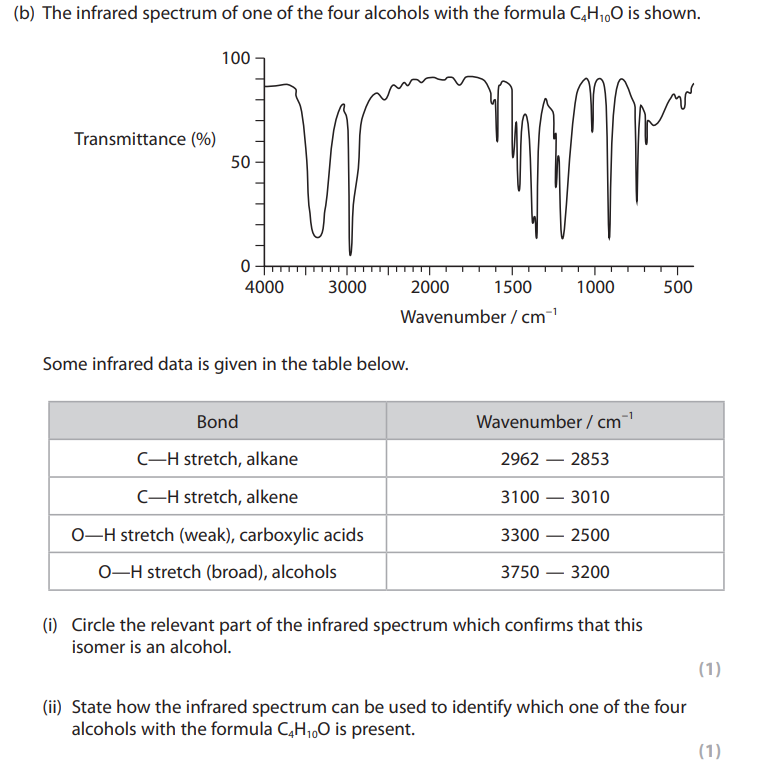 (b) The infrared spectrum of one of the four alcohols with the formula $C_4H_{10}O$ is shown.

100
Transmittance (%)
50
0
4000 3000 2000 1500 1000 500
Wavenumber / $cm^{-1}$

Some infrared data is given in the table below.

| Bond | Wavenumber / $cm^{-1}$ |
|---|---|
| C—H stretch, alkane | 2962 — 2853 |
| C—H stretch, alkene | 3100 — 3010 |
| O—H stretch (weak), carboxylic acids | 3300 — 2500 |
| O—H stretch (broad), alcohols | 3750 — 3200 |

(i) Circle the relevant part of the infrared spectrum which confirms that this isomer is an alcohol.

(1)

(ii) State how the infrared spectrum can be used to identify which one of the four alcohols with the formula $C_4H_{10}O$ is present.

(1)